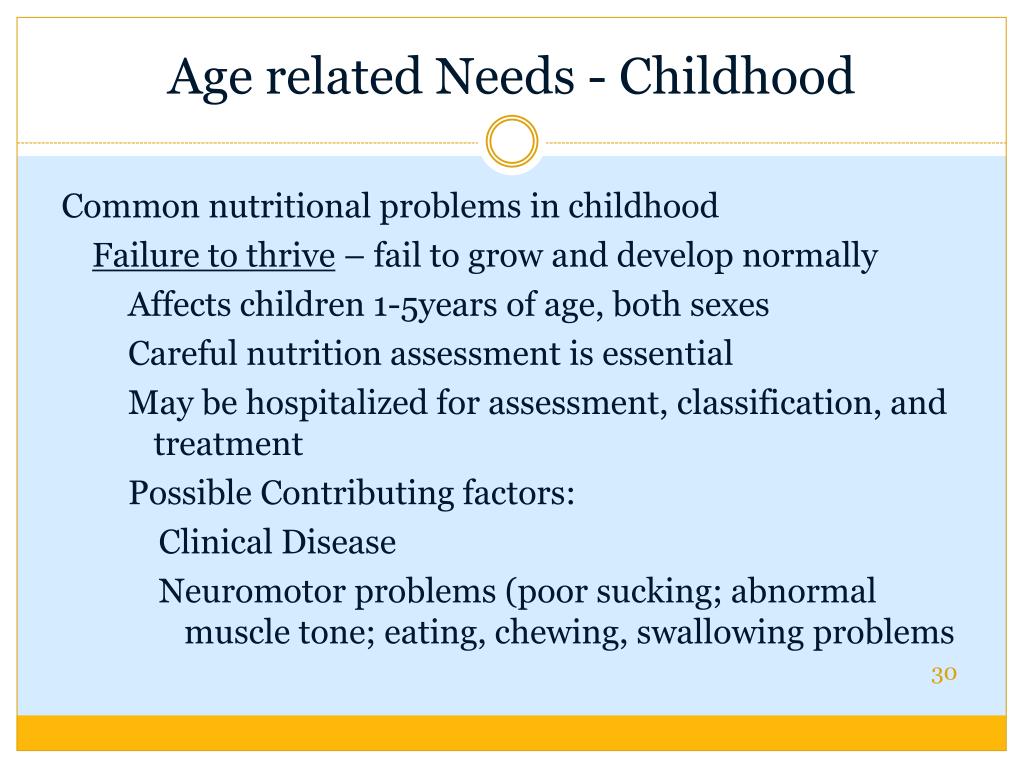 Age related Needs - Childhood

Common nutritional problems in childhood

Failure to thrive – fail to grow and develop normally

Affects children 1-5years of age, both sexes

Careful nutrition assessment is essential

May be hospitalized for assessment, classification, and treatment

Possible Contributing factors:

Clinical Disease

Neuromotor problems (poor sucking; abnormal muscle tone; eating, chewing, swallowing problems

30